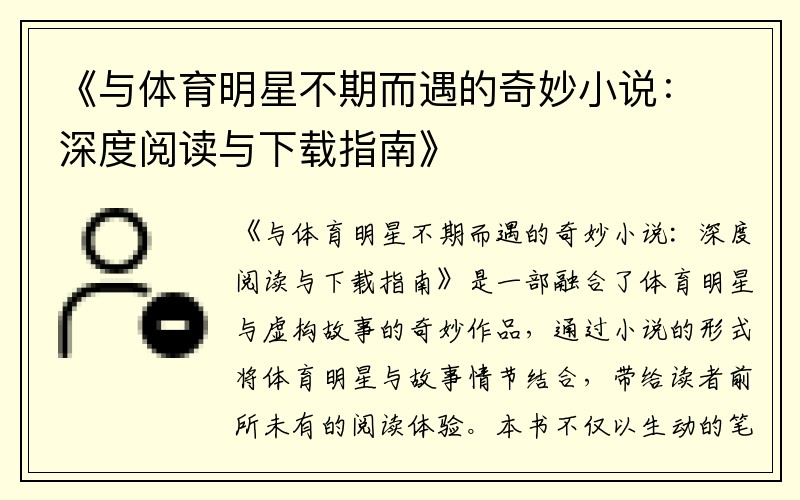 《与体育明星不期而遇的奇妙小说：深度阅读与下载指南》

《与体育明星不期而遇的奇妙小说：深度阅读与下载指南》是一部融合了体育明星与虚构故事的奇妙作品，通过小说的形式将体育明星与故事情节结合，带给读者前所未有的阅读体验。本书不仅以生动的笔